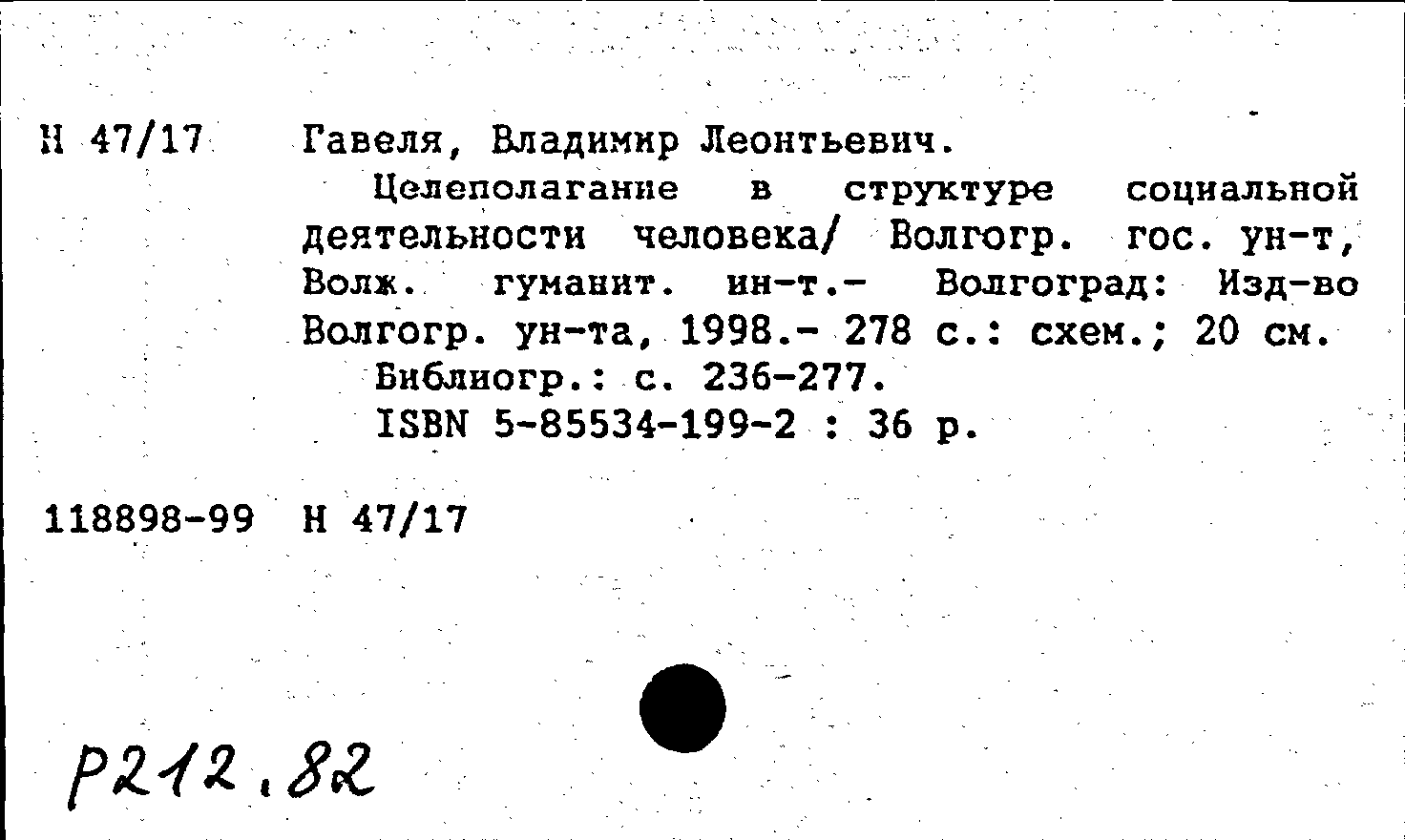 Н 47/17

Гавеля, Владимир Леонтьевич.

Целеполагание в структуре социальной деятельности человека/ Волгогр. гос. ун-т, Волж. гуманит. ин-т.- Волгоград: Изд-во Волгогр. ун-та, 1998.- 278 с.: схем.; 20 см.

Библиогр.: с. 236-277.

ISBN 5-85534-199-2 : 36 р.

118898-99 Н 47/17

Р212.82